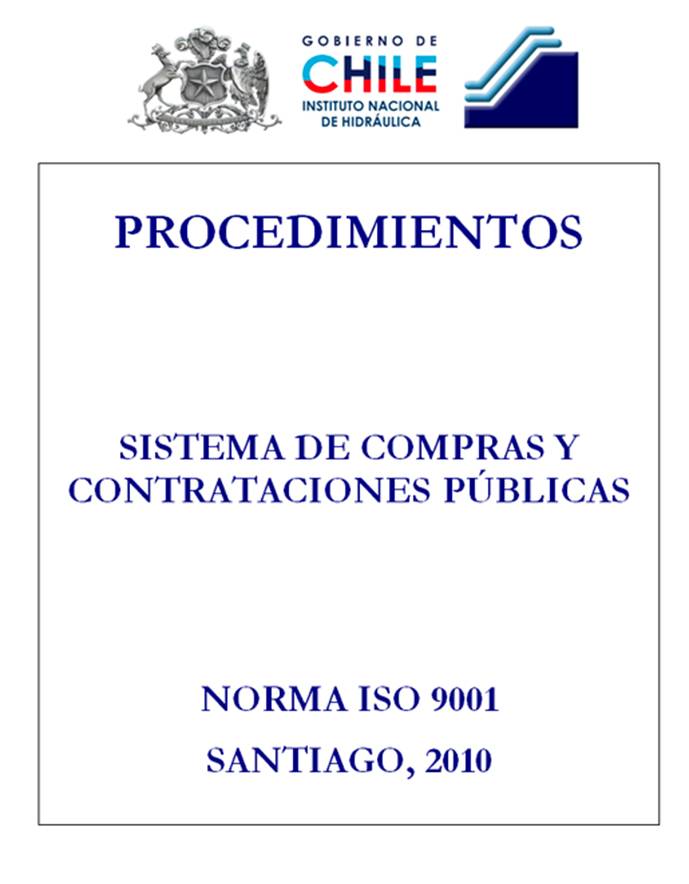 GOBIERNO DE
CHILE
INSTITUTO NACIONAL
DE HIDRÁULICA

PROCEDIMIENTOS

SISTEMA DE COMPRAS Y CONTRATACIONES PÚBLICAS

NORMA ISO 9001

SANTIAGO, 2010